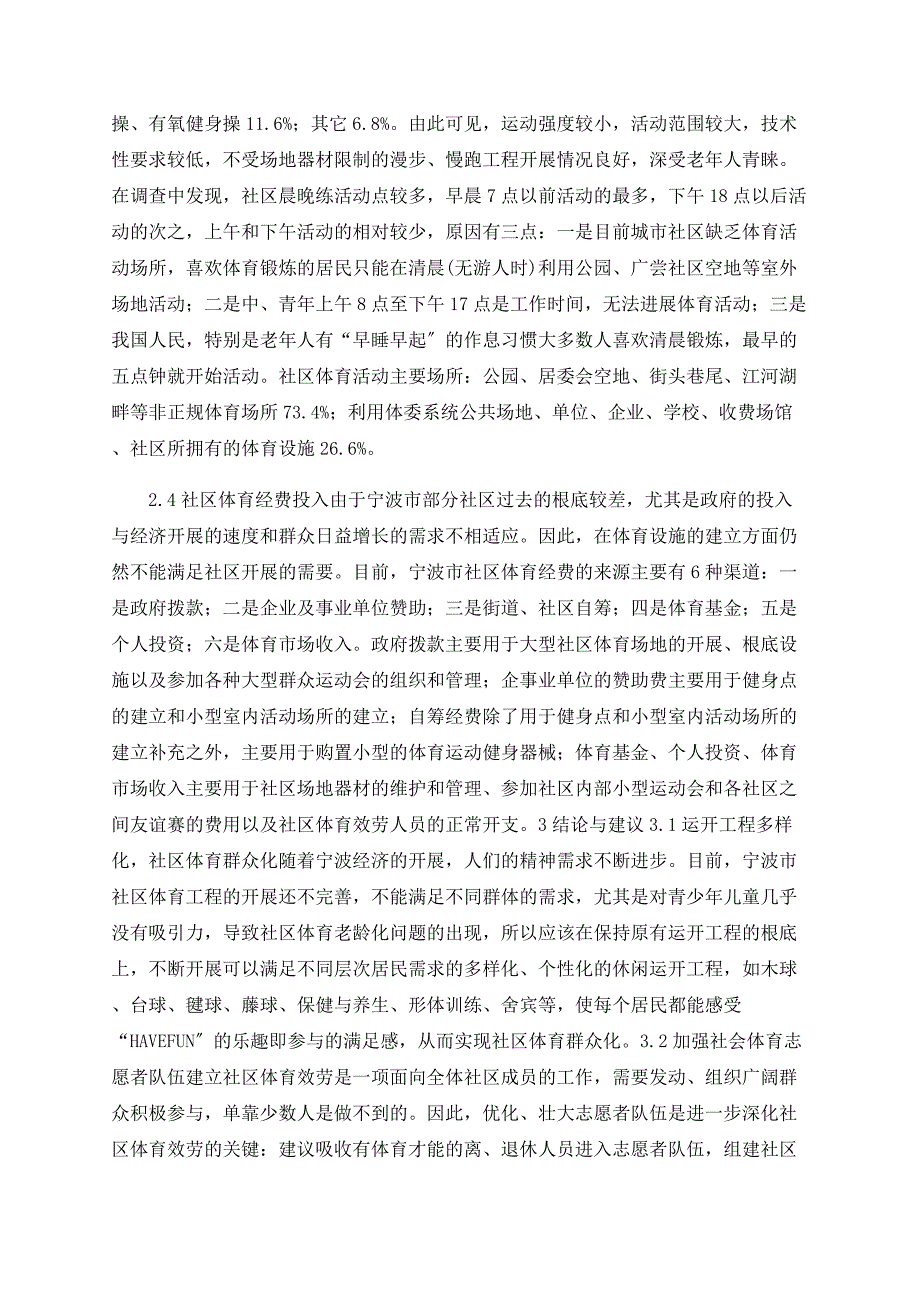 操、有氧健身操 11.6%；其它 6.8%。由此可见，运动强度较小，活动范围较大，技术性要求较低，不受场地器材限制的漫步、慢跑工程开展情况良好，深受老年人青睐。在调查中发现，社区晨晚练活动点较多，早晨 7 点以前活动的最多，下午 18 点以后活动的次之，上午和下午活动的相对较少，原因有三点：一是目前城市社区缺乏体育活动场所，喜欢体育锻炼的居民只能在清晨(无游人时)利用公园、广尝社区空地等室外场地活动；二是中、青年上午 8 点至下午 17 点是工作时间，无法进展体育活动；三是我国人民，特别是老年人有“早睡早起”的作息习惯大多数人喜欢清晨锻炼，最早的五点钟就开始活动。社区体育活动主要场所：公园、居委会空地、街头巷尾、江河湖畔等非正规体育场所 73.4%；利用体委系统公共场地、单位、企业、学校、收费场馆、社区所拥有的体育设施 26.6%。

2.4 社区体育经费投入由于宁波市部分社区过去的根底较差，尤其是政府的投入与经济开展的速度和群众日益增长的需求不相适应。因此，在体育设施的建立方面仍然不能满足社区开展的需要。目前，宁波市社区体育经费的来源主要有 6 种渠道：一是政府拨款；二是企业及事业单位赞助；三是街道、社区自筹；四是体育基金；五是个人投资；六是体育市场收入。政府拨款主要用于大型社区体育场地的开展、根底设施以及参加各种大型群众运动会的组织和管理；企事业单位的赞助费主要用于健身点的建立和小型室内活动场所的建立；自筹经费除了用于健身点和小型室内活动场所的建立补充之外，主要用于购置小型的体育运动健身器械；体育基金、个人投资、体育市场收入主要用于社区场地器材的维护和管理、参加社区内部小型运动会和各社区之间友谊赛的费用以及社区体育效劳人员的正常开支。3 结论与建议 3.1 运开工程多样化，社区体育群众化随着宁波经济的开展，人们的精神需求不断进步。目前，宁波市社区体育工程的开展还不完善，不能满足不同群体的需求，尤其是对青少年儿童几乎没有吸引力，导致社区体育老龄化问题的出现，所以应该在保持原有运开工程的根底上，不断开展可以满足不同层次居民需求的多样化、个性化的休闲运开工程，如木球、台球、毽球、藤球、保健与养生、形体训练、舍宾等，使每个居民都能感受“HAVEFUN”的乐趣即参与的满足感，从而实现社区体育群众化。3.2 加强社会体育志愿者队伍建立社区体育效劳是一项面向全体社区成员的工作，需要发动、组织广阔群众积极参与，单靠少数人是做不到的。因此，优化、壮大志愿者队伍是进一步深化社区体育效劳的关键：建议吸收有体育才能的离、退休人员进入志愿者队伍，组建社区